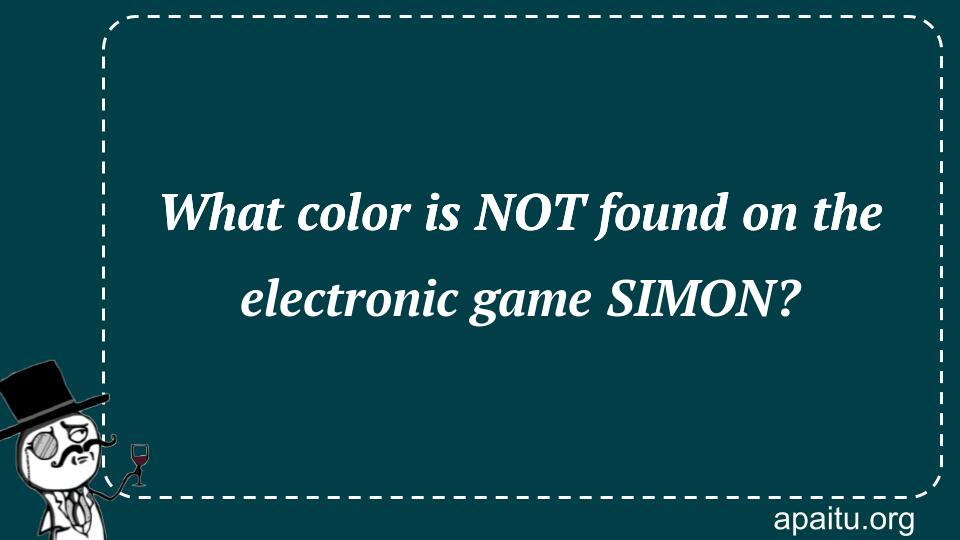 What color is NOT found on the electronic game SIMON?

apaitu.org